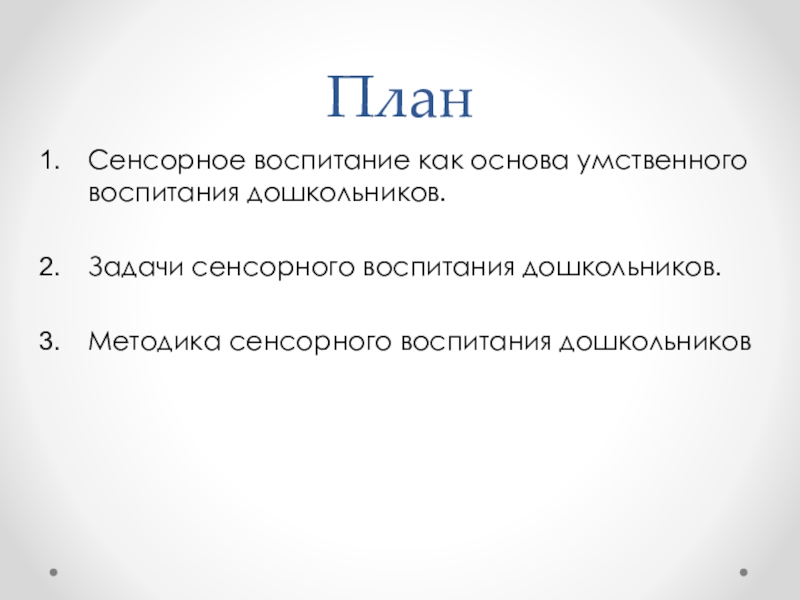 План

1. Сенсорное воспитание как основа умственного воспитания дошкольников.

2. Задачи сенсорного воспитания дошкольников.

3. Методика сенсорного воспитания дошкольников